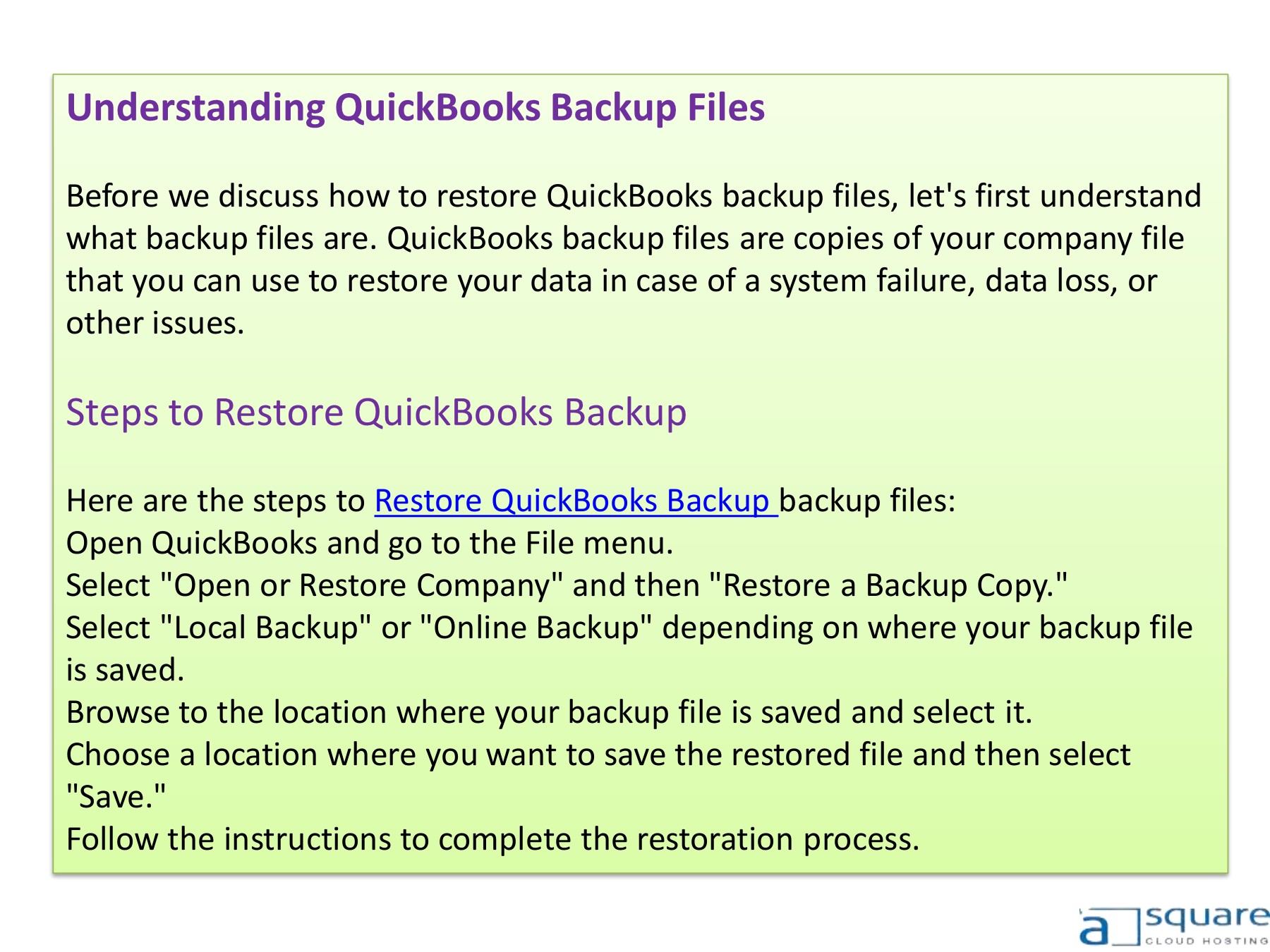 Understanding QuickBooks Backup Files

Before we discuss how to restore QuickBooks backup files, let's first understand what backup files are. QuickBooks backup files are copies of your company file that you can use to restore your data in case of a system failure, data loss, or other issues.

Steps to Restore QuickBooks Backup

Here are the steps to Restore QuickBooks Backup backup files:
Open QuickBooks and go to the File menu.
Select "Open or Restore Company" and then "Restore a Backup Copy."
Select "Local Backup" or "Online Backup" depending on where your backup file is saved.
Browse to the location where your backup file is saved and select it.
Choose a location where you want to save the restored file and then select "Save."
Follow the instructions to complete the restoration process.

a square
CLOUD HOSTING